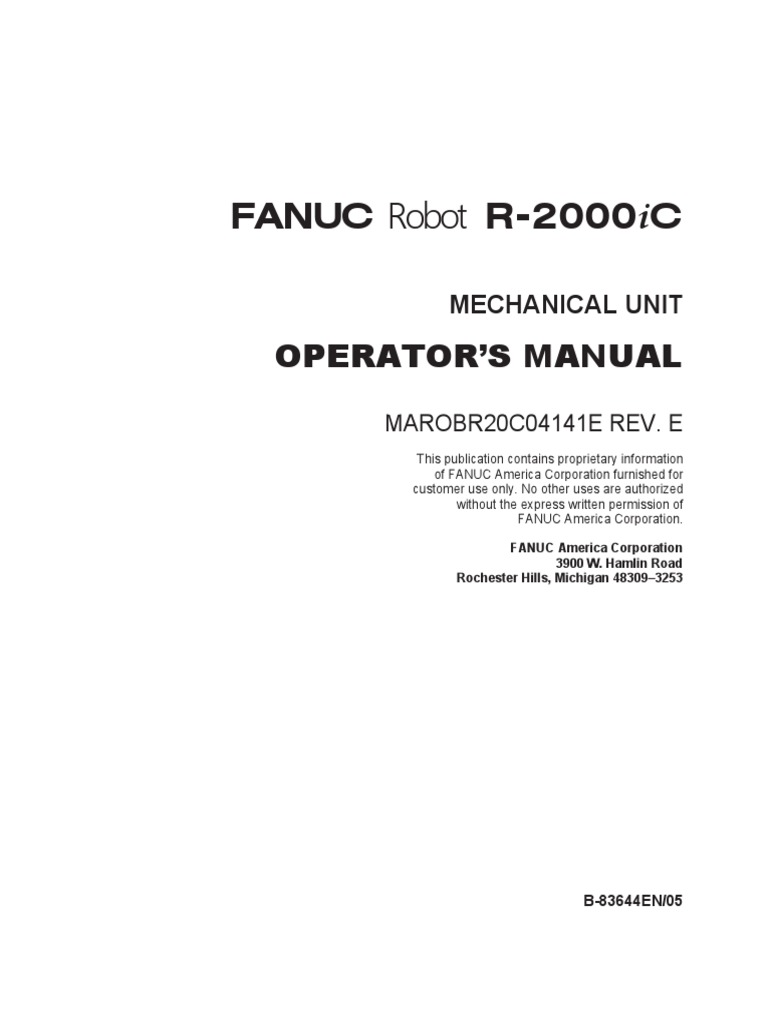 FANUC Robot R-2000iC

MECHANICAL UNIT

OPERATOR'S MANUAL

MAROBR20C04141E REV. E

This publication contains proprietary information of FANUC America Corporation furnished for customer use only. No other uses are authorized without the express written permission of FANUC America Corporation.

FANUC America Corporation
3900 W. Hamlin Road
Rochester Hills, Michigan 48309–3253

B-83644EN/05